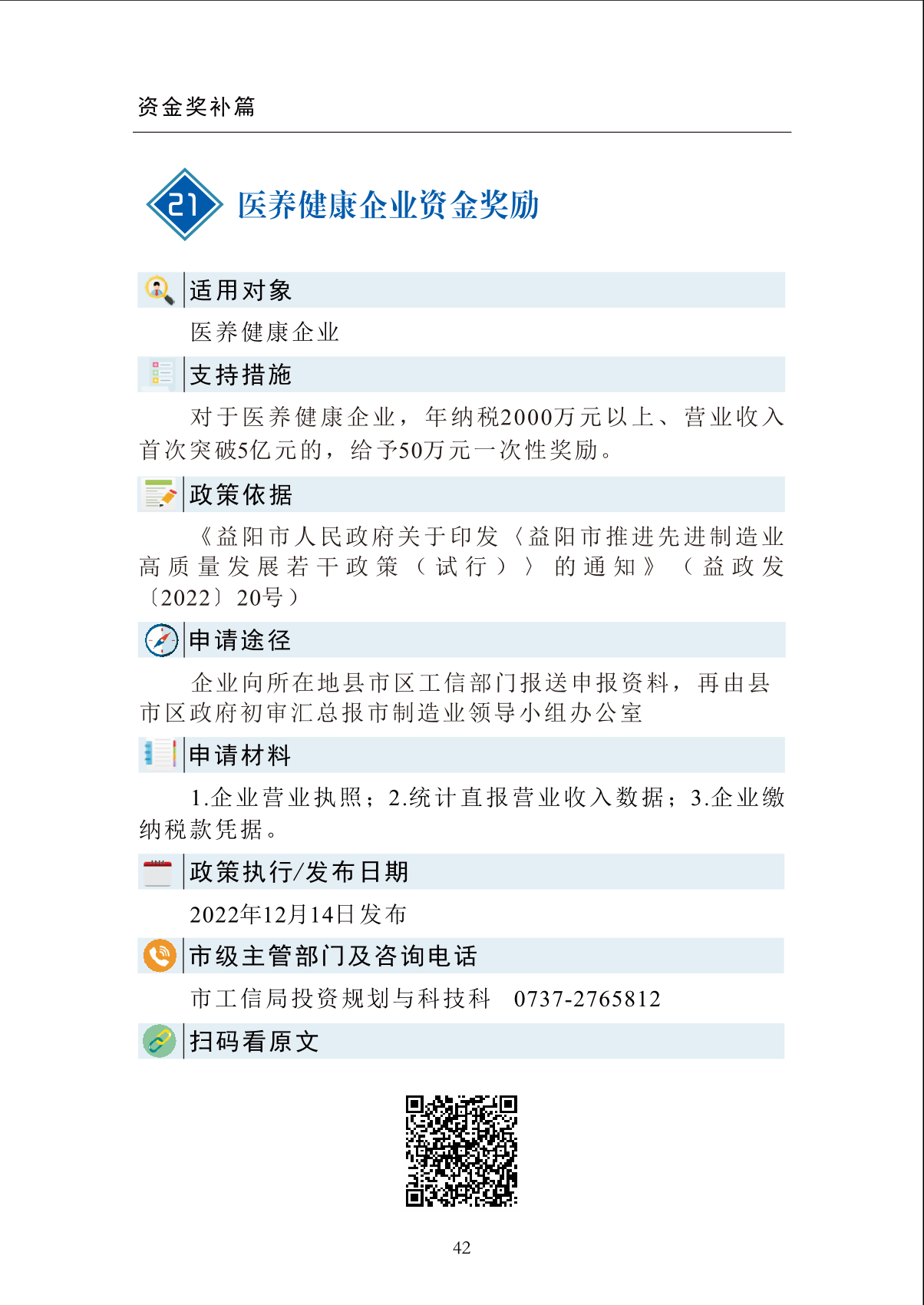 资金奖补篇

21 医养健康企业资金奖励

适用对象

医养健康企业

支持措施

对于医养健康企业，年纳税2000万元以上、营业收入首次突破5亿元的，给予50万元一次性奖励。

政策依据

《益阳市人民政府关于印发〈益阳市推进先进制造业高质量发展若干政策（试行）〉的通知》（益政发〔2022〕20号）

申请途径

企业向所在地县市区工信部门报送申报资料，再由县市区政府初审汇总报市制造业领导小组办公室

申请材料

1.企业营业执照；2.统计直报营业收入数据；3.企业缴纳税款凭据。

政策执行/发布日期

2022年12月14日发布

市级主管部门及咨询电话

市工信局投资规划与科技科　0737-2765812

扫码看原文

42